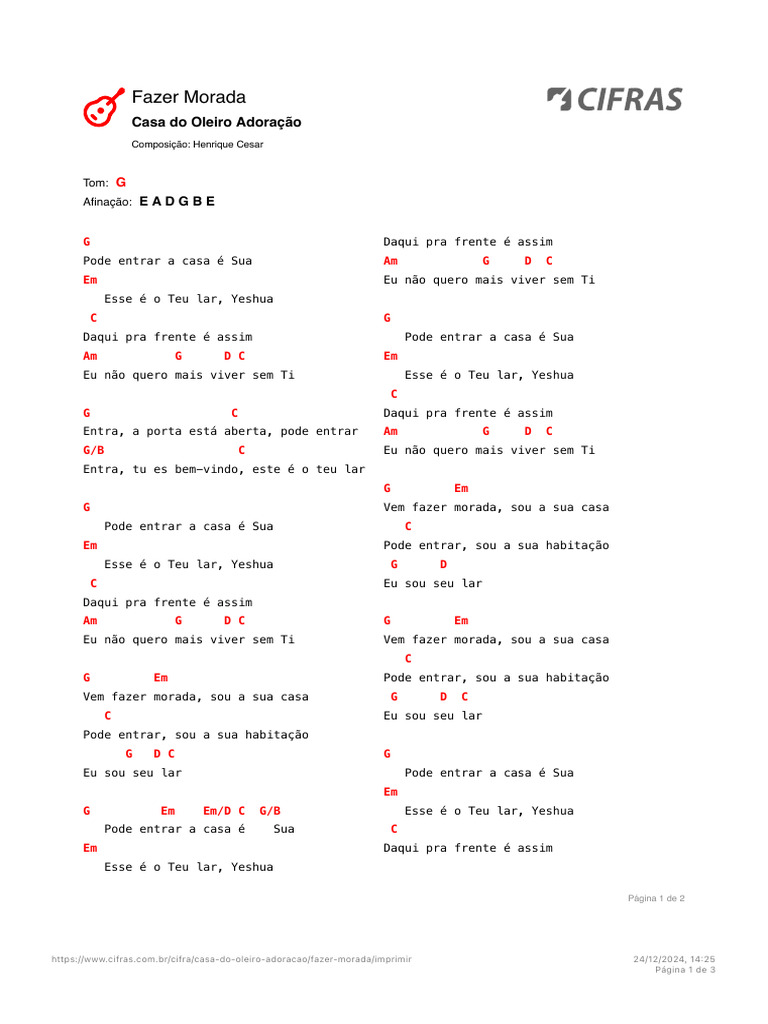 Fazer Morada
Casa do Oleiro Adoração
Composição: Henrique Cesar

CIFRAS

Tom: G
Afinação: E A D G B E

G
Pode entrar a casa é Sua
Em
Esse é o Teu lar, Yeshua
C
Daqui pra frente é assim
Am G D C
Eu não quero mais viver sem Ti

G C
Entra, a porta está aberta, pode entrar
G/B C
Entra, tu es bem-vindo, este é o teu lar

G
Pode entrar a casa é Sua
Em
Esse é o Teu lar, Yeshua
C
Daqui pra frente é assim
Am G D C
Eu não quero mais viver sem Ti

G Em
Vem fazer morada, sou a sua casa
C
Pode entrar, sou a sua habitação
G D C
Eu sou seu lar

G Em Em/D C G/B
Pode entrar a casa é Sua
Em
Esse é o Teu lar, Yeshua

Daqui pra frente é assim
Am G D C
Eu não quero mais viver sem Ti

G
Pode entrar a casa é Sua
Em
Esse é o Teu lar, Yeshua
C
Daqui pra frente é assim
Am G D C
Eu não quero mais viver sem Ti

G Em
Vem fazer morada, sou a sua casa
C
Pode entrar, sou a sua habitação
G D
Eu sou seu lar

G Em
Vem fazer morada, sou a sua casa
C
Pode entrar, sou a sua habitação
G D C
Eu sou seu lar

G
Pode entrar a casa é Sua
Em
Esse é o Teu lar, Yeshua
C
Daqui pra frente é assim

Página 1 de 2

https://www.cifras.com.br/cifra/casa-do-oleiro-adoracao/fazer-morada/imprimir
24/12/2024, 14:25
Página 1 de 3